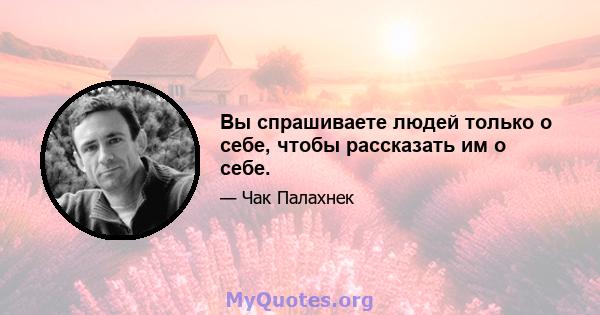 Вы спрашиваете людей только о себе, чтобы рассказать им о себе.

— Чак Палахнек

MyQuotes.org